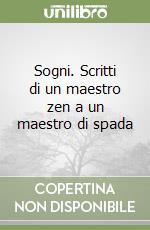 unilibro

Sogni. Scritti di un maestro zen a un maestro di spada

COPERTINA NON DISPONIBILE